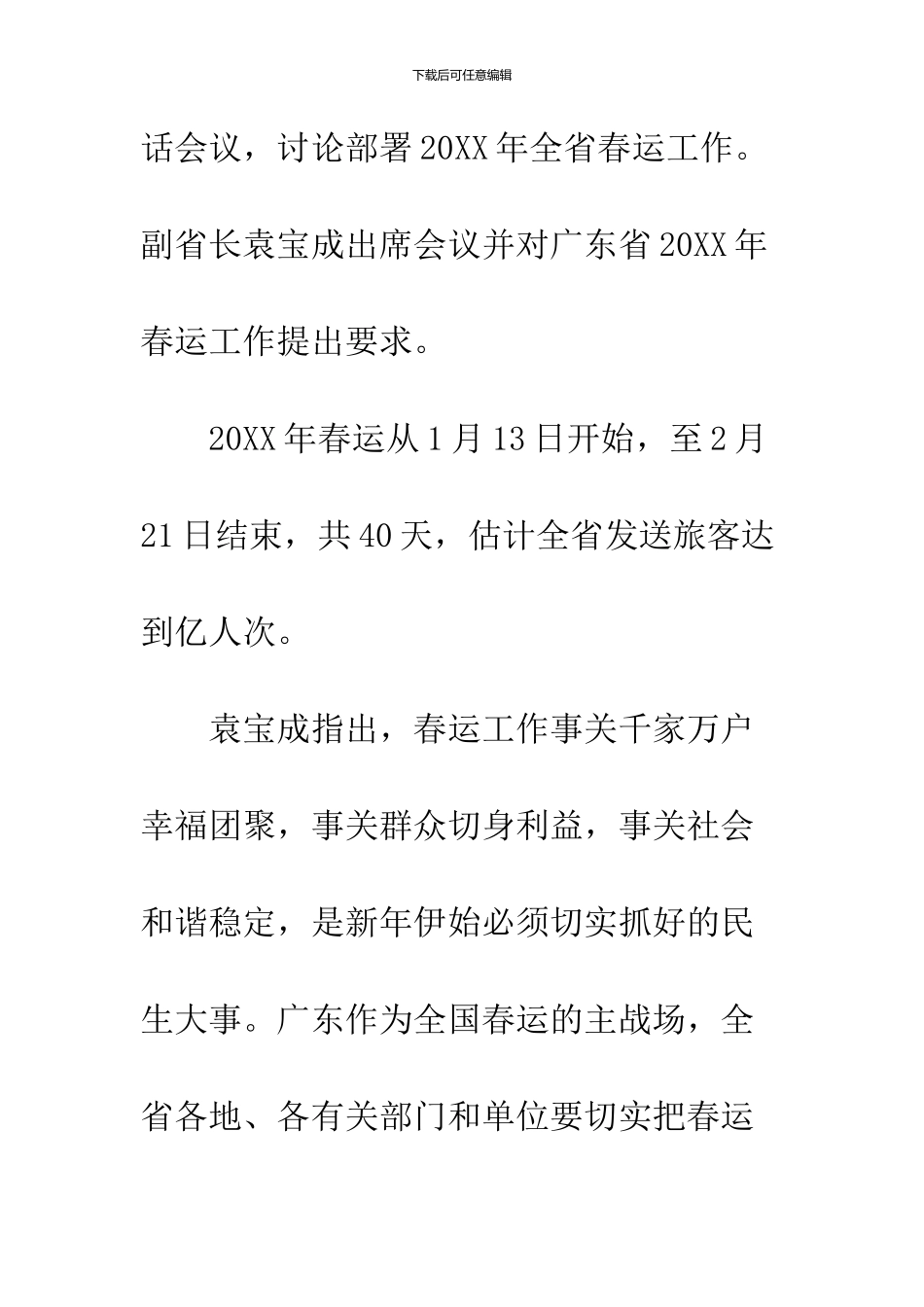 下载后可任意编辑

话会议，讨论部署20XX年全省春运工作。副省长袁宝成出席会议并对广东省20XX年春运工作提出要求。

20XX年春运从1月13日开始，至2月21日结束，共40天，估计全省发送旅客达到亿人次。

袁宝成指出，春运工作事关千家万户幸福团聚，事关群众切身利益，事关社会和谐稳定，是新年伊始必须切实抓好的民生大事。广东作为全国春运的主战场，全省各地、各有关部门和单位要切实把春运